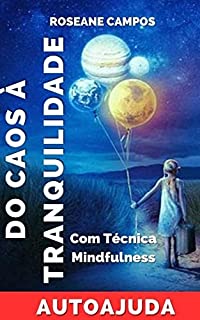 ROSEANE CAMPOS

DO CAOS À TRANQUILIDADE

Com Técnica Mindfulness

AUTOAJUDA